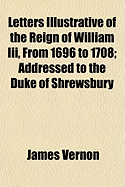 Letters Illustrative of the Reign of William Iii, From 1696 to 1708; Addressed to the Duke of Shrewsbury

James Vernon